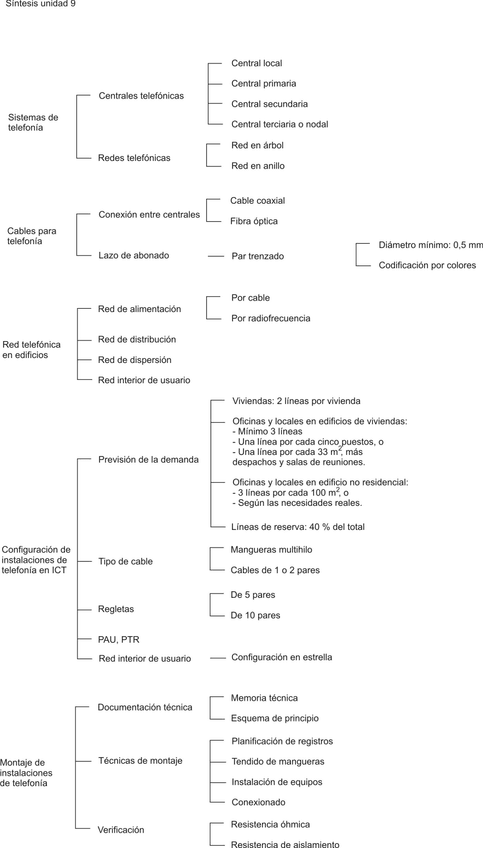 Síntesis unidad 9

Sistemas de telefonía
Centrales telefónicas
Central local
Central primaria
Central secundaria
Central terciaria o nodal
Redes telefónicas
Red en árbol
Red en anillo

Cables para telefonía
Conexión entre centrales
Cable coaxial
Fibra óptica
Lazo de abonado
Par trenzado
Diámetro mínimo: 0,5 mm
Codificación por colores

Red telefónica en edificios
Red de alimentación
Por cable
Por radiofrecuencia
Red de distribución
Red de dispersión
Red interior de usuario

Configuración de instalaciones de telefonía en ICT
Previsión de la demanda
Viviendas: 2 líneas por vivienda

Oficinas y locales en edificios de viviendas:
- Mínimo 3 líneas
- Una línea por cada cinco puestos, o
- Una línea por cada 33 $m^2$, más despachos y salas de reuniones.

Oficinas y locales en edificio no residencial:
- 3 líneas por cada 100 $m^2$, o
- Según las necesidades reales.

Líneas de reserva: 40 % del total
Tipo de cable
Mangueras multihilo
Cables de 1 o 2 pares
Regletas
De 5 pares
De 10 pares
PAU, PTR
Red interior de usuario
Configuración en estrella

Montaje de instalaciones de telefonía
Documentación técnica
Memoria técnica
Esquema de principio
Técnicas de montaje
Planificación de registros
Tendido de mangueras
Instalación de equipos
Conexionado
Verificación
Resistencia óhmica
Resistencia de aislamiento